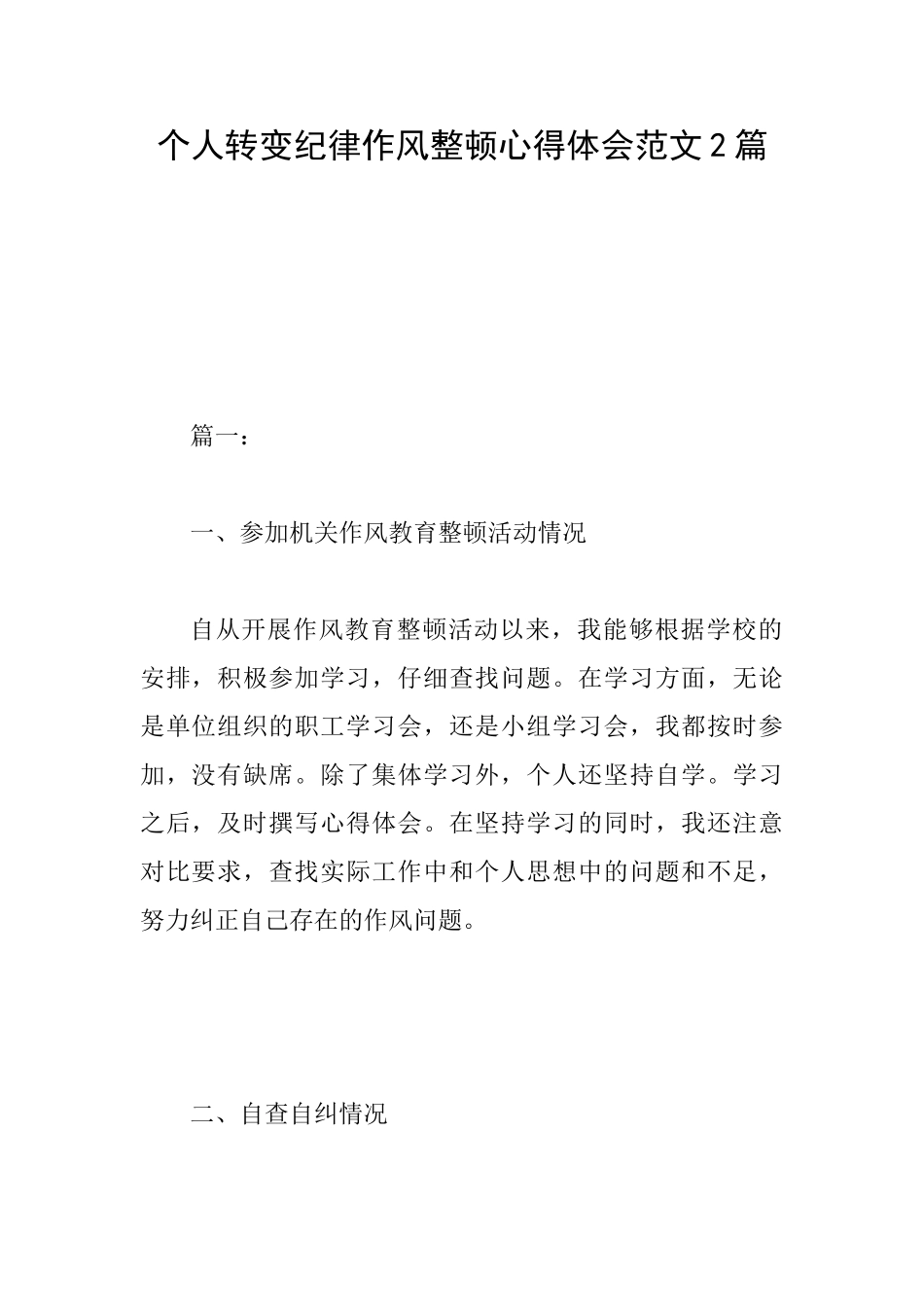 个人转变纪律作风整顿心得体会范文2篇

篇一：

一、参加机关作风教育整顿活动情况

自从开展作风教育整顿活动以来，我能够根据学校的安排，积极参加学习，仔细查找问题。在学习方面，无论是单位组织的职工学习会，还是小组学习会，我都按时参加，没有缺席。除了集体学习外，个人还坚持自学。学习之后，及时撰写心得体会。在坚持学习的同时，我还注意对比要求，查找实际工作中和个人思想中的问题和不足，努力纠正自己存在的作风问题。

二、自查自纠情况